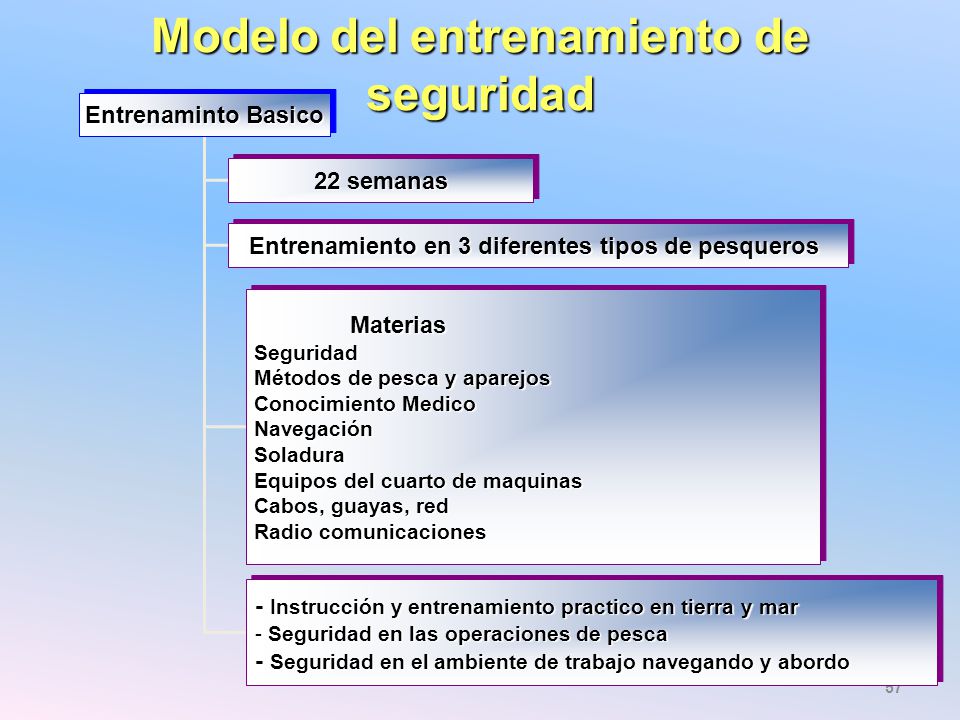 Modelo del entrenamiento de seguridad

Entrenaminto Basico

22 semanas

Entrenamiento en 3 diferentes tipos de pesqueros

Materias
Seguridad
Métodos de pesca y aparejos
Conocimiento Medico
Navegación
Soladura
Equipos del cuarto de maquinas
Cabos, guayas, red
Radio comunicaciones

- Instrucción y entrenamiento practico en tierra y mar
- Seguridad en las operaciones de pesca
- Seguridad en el ambiente de trabajo navegando y abordo

57